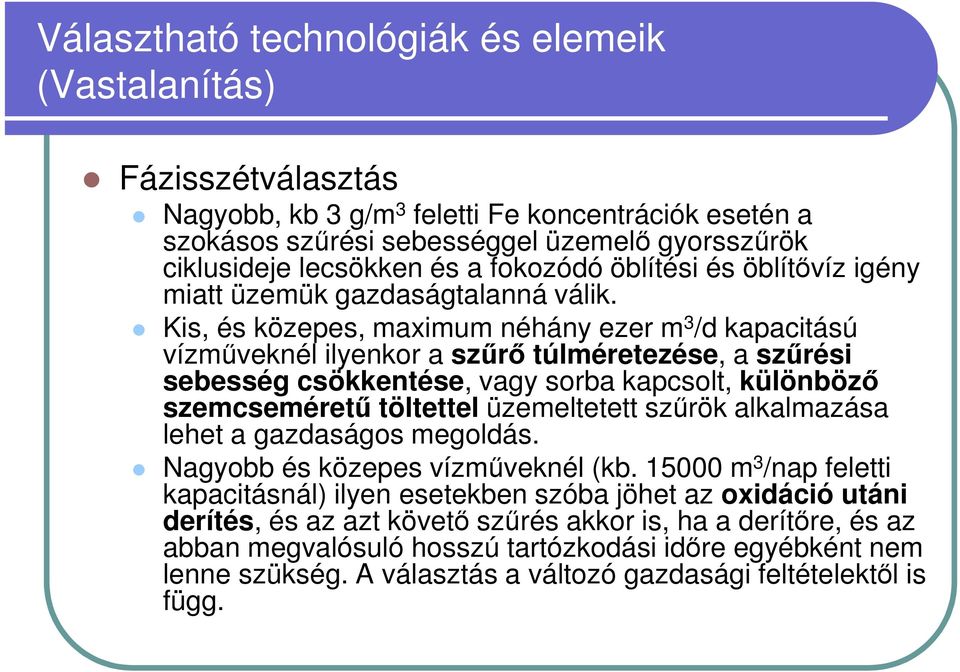 Választható technológiák és elemeik (Vastalanítás)

Fázisszétválasztás

Nagyobb, kb 3 g/m$^3$ feletti Fe koncentrációk esetén a szokásos szűrési sebességgel üzemelő gyorsszűrök ciklusideje lecsökken és a fokozódó öblítési és öblítővíz igény miatt üzemük gazdaságtalanná válik.

Kis, és közepes, maximum néhány ezer m$^3$/d kapacitású vízműveknél ilyenkor a szűrő túlméretezése, a szűrési sebesség csökkentése, vagy sorba kapcsolt, különböző szemcseméretű töltettel üzemeltetett szűrök alkalmazása lehet a gazdaságos megoldás.

Nagyobb és közepes vízműveknél (kb. 15000 m$^3$/nap feletti kapacitásnál) ilyen esetekben szóba jöhet az oxidáció utáni derítés, és az azt követő szűrés akkor is, ha a derítőre, és az abban megvalósuló hosszú tartózkodási időre egyébként nem lenne szükség. A választás a változó gazdasági feltételektől is függ.